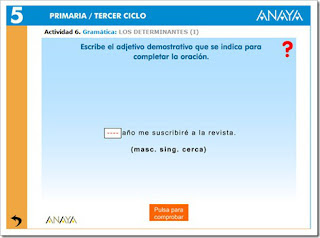 5 PRIMARIA / TERCER CICLO

ANAYA

Actividad 6. Gramática: LOS DETERMINANTES (I)

Escribe el adjetivo demostrativo que se indica para completar la oración.

?

---- año me suscribiré a la revista.

(masc. sing. cerca)

Pulsa para comprobar

ANAYA